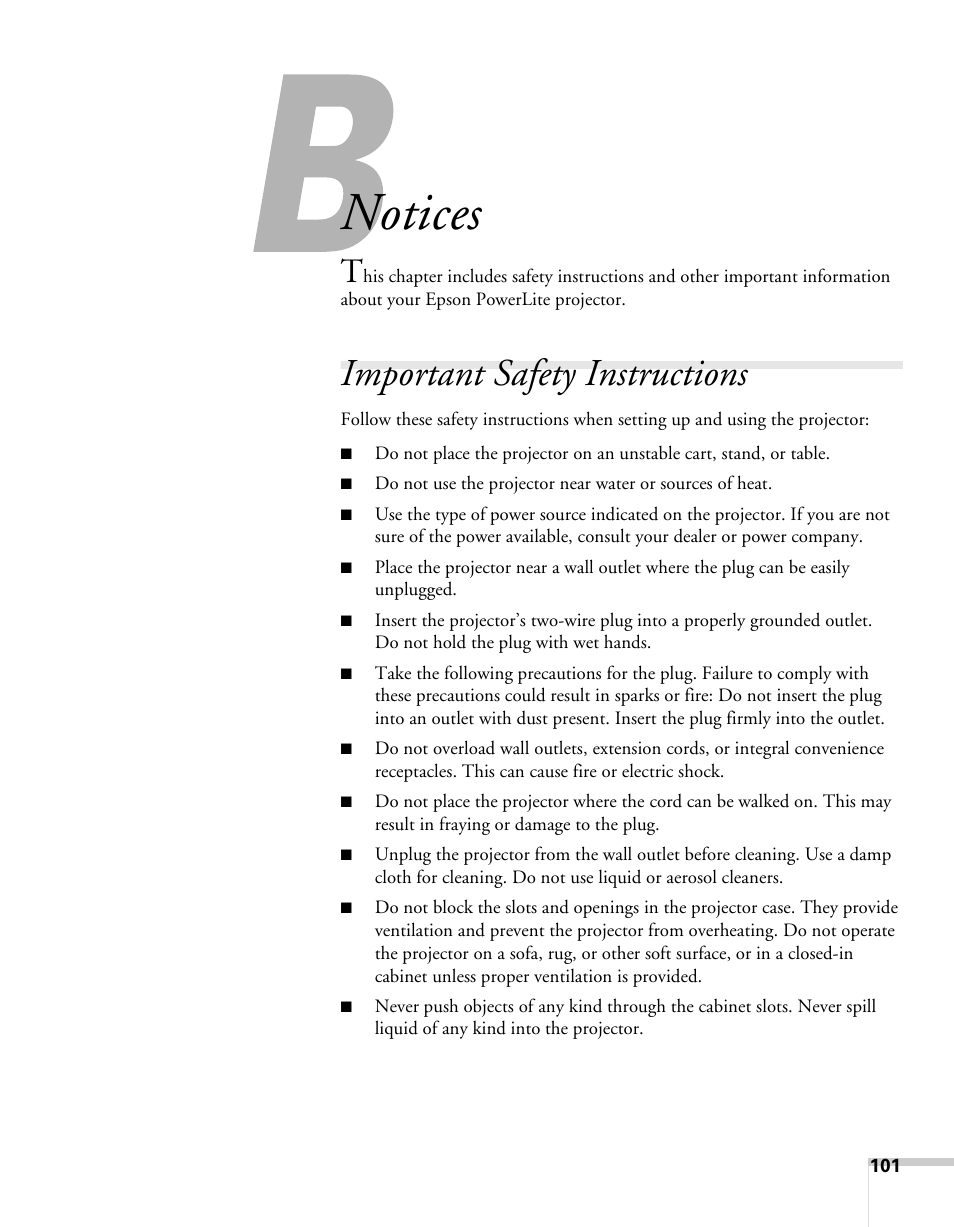 B

Notices

This chapter includes safety instructions and other important information about your Epson PowerLite projector.

Important Safety Instructions

Follow these safety instructions when setting up and using the projector:

■ Do not place the projector on an unstable cart, stand, or table.

■ Do not use the projector near water or sources of heat.

■ Use the type of power source indicated on the projector. If you are not sure of the power available, consult your dealer or power company.

■ Place the projector near a wall outlet where the plug can be easily unplugged.

■ Insert the projector's two-wire plug into a properly grounded outlet. Do not hold the plug with wet hands.

■ Take the following precautions for the plug. Failure to comply with these precautions could result in sparks or fire: Do not insert the plug into an outlet with dust present. Insert the plug firmly into the outlet.

■ Do not overload wall outlets, extension cords, or integral convenience receptacles. This can cause fire or electric shock.

■ Do not place the projector where the cord can be walked on. This may result in fraying or damage to the plug.

■ Unplug the projector from the wall outlet before cleaning. Use a damp cloth for cleaning. Do not use liquid or aerosol cleaners.

■ Do not block the slots and openings in the projector case. They provide ventilation and prevent the projector from overheating. Do not operate the projector on a sofa, rug, or other soft surface, or in a closed-in cabinet unless proper ventilation is provided.

■ Never push objects of any kind through the cabinet slots. Never spill liquid of any kind into the projector.

101